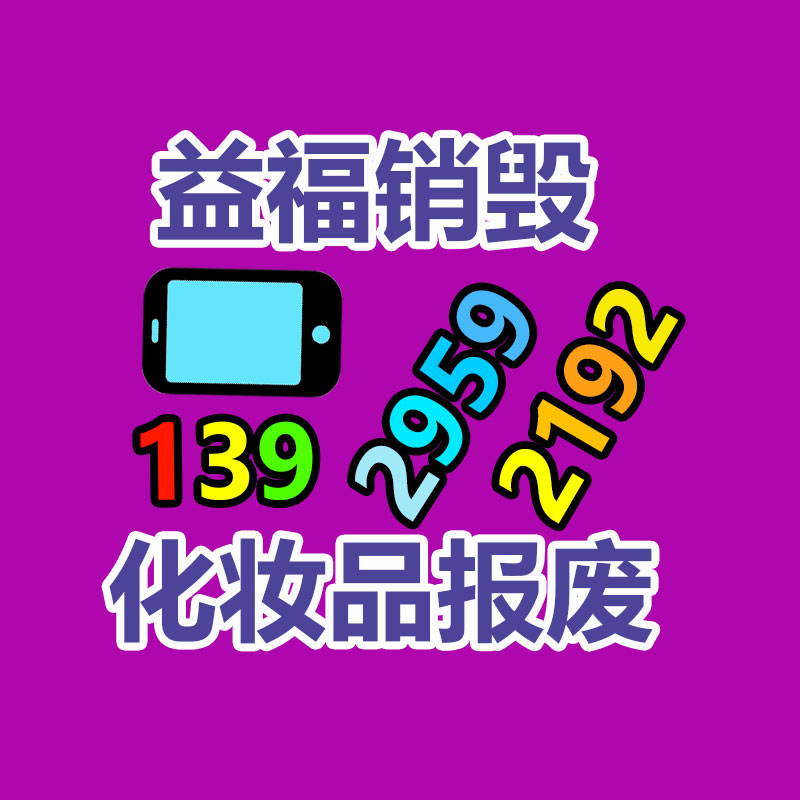 益福销毁

139 2959 2192

化妆品报废